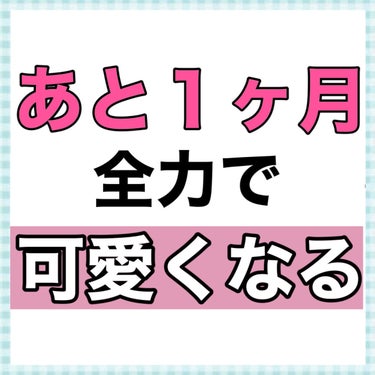 あと1ヶ月
全力で
可愛くなる